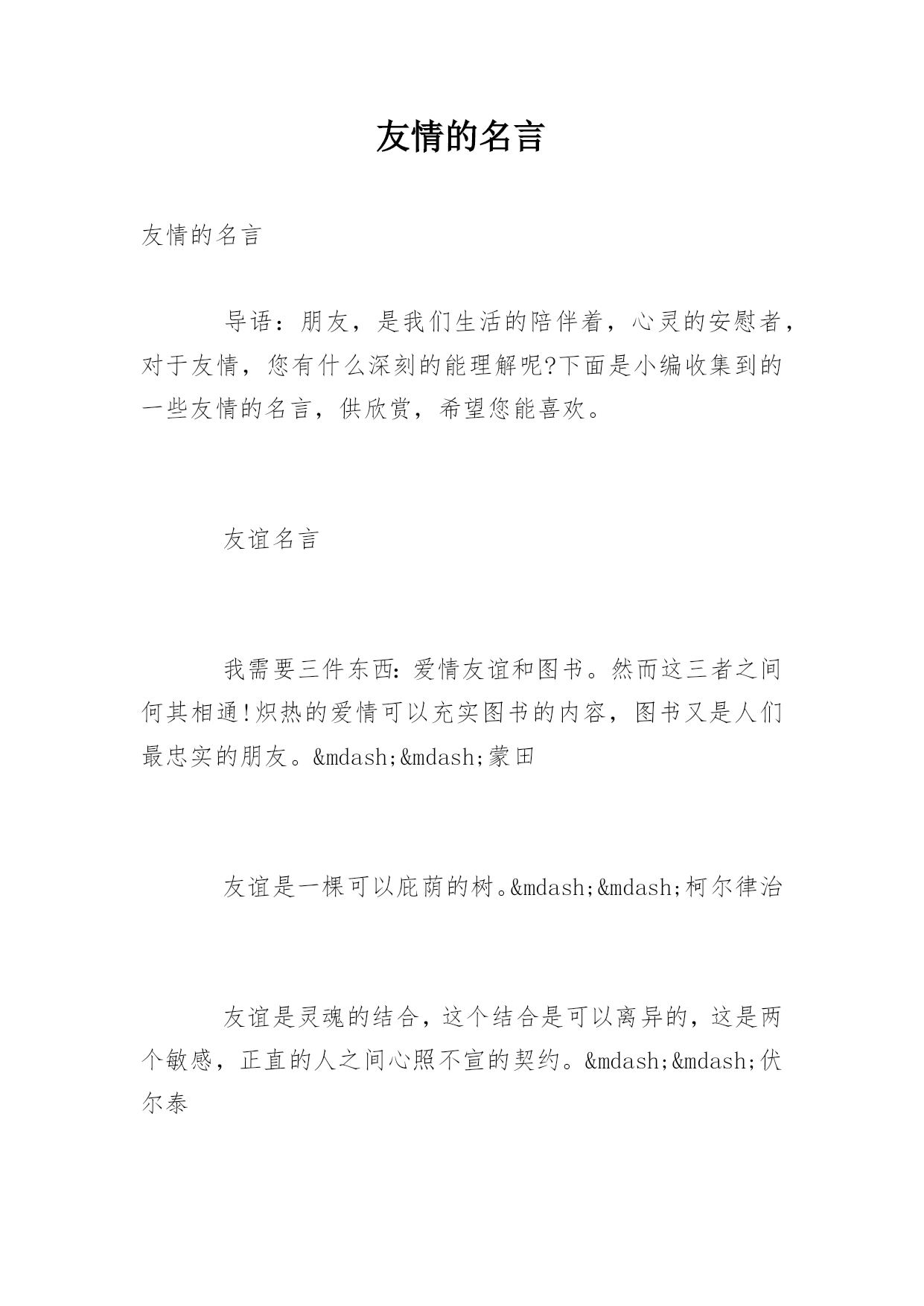 友情的名言

友情的名言

导语：朋友，是我们生活的陪伴着，心灵的安慰者，对于友情，您有什么深刻的能理解呢?下面是小编收集到的一些友情的名言，供欣赏，希望您能喜欢。

友谊名言

我需要三件东西：爱情友谊和图书。然而这三者之间何其相通!炽热的爱情可以充实图书的内容，图书又是人们最忠实的朋友。&mdash;&mdash;蒙田

友谊是一棵可以庇荫的树。&mdash;&mdash;柯尔律治

友谊是灵魂的结合，这个结合是可以离异的，这是两个敏感，正直的人之间心照不宣的契约。&mdash;&mdash;伏尔泰